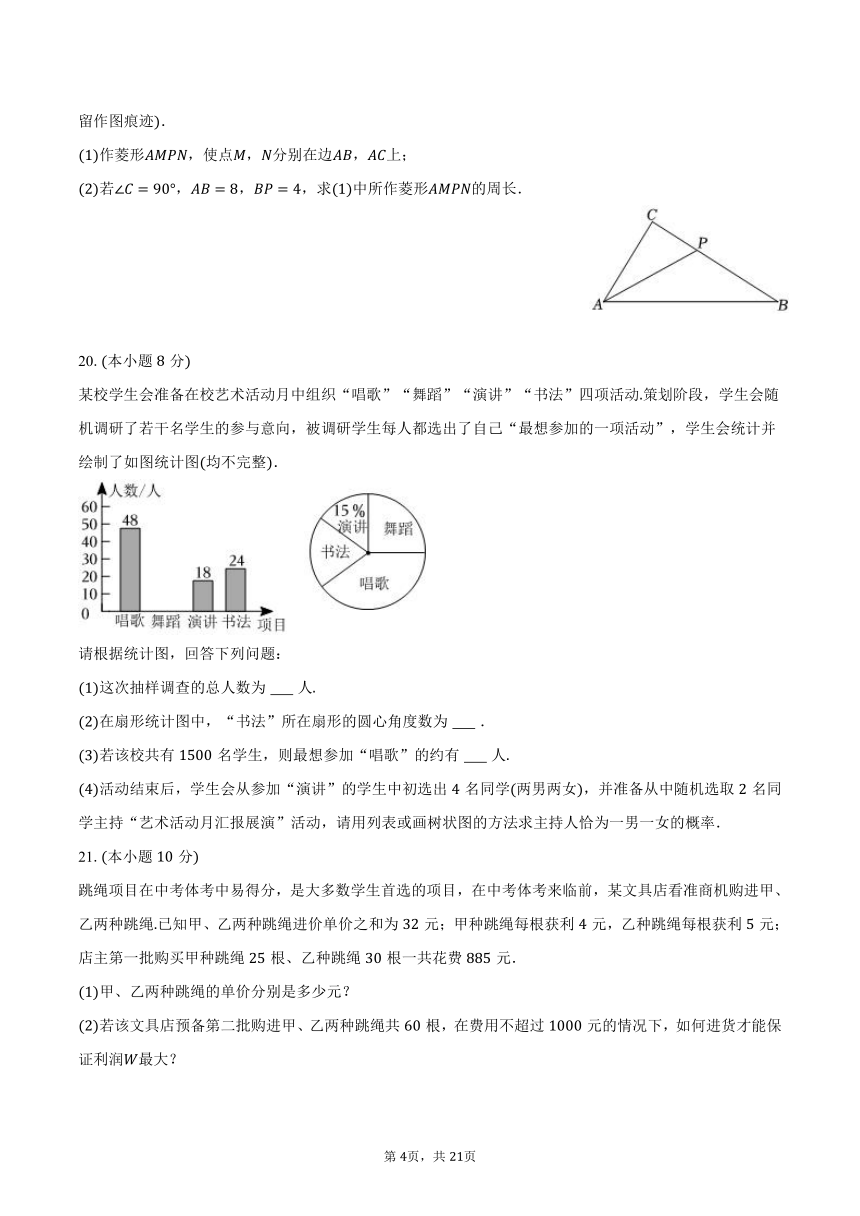 留作图痕迹).

(1)作菱形$AMPN$，使点$M$，$N$分别在边$AB$，$AC$上；

(2)若$\angle C=90°$，$AB=8$，$BP=4$，求(1)中所作菱形$AMPN$的周长.

C
P
A
B

20. (本小题 8 分)

某校学生会准备在校艺术活动月中组织“唱歌”“舞蹈”“演讲”“书法”四项活动.策划阶段，学生会随机调研了若干名学生的参与意向，被调研学生每人都选出了自己“最想参加的一项活动”，学生会统计并绘制了如图统计图(均不完整).

人数/人
60
50
40
30
20
10
0
48
18
24
唱歌 舞蹈 演讲 书法 项目

15%
演讲
舞蹈
书法
唱歌

请根据统计图，回答下列问题：

(1)这次抽样调查的总人数为 ___ 人.

(2)在扇形统计图中，“书法”所在扇形的圆心角度数为 ___ .

(3)若该校共有 1500 名学生，则最想参加“唱歌”的约有 ___ 人.

(4)活动结束后，学生会从参加“演讲”的学生中初选出 4 名同学(两男两女)，并准备从中随机选取 2 名同学主持“艺术活动月汇报展演”活动，请用列表或画树状图的方法求主持人恰为一男一女的概率.

21. (本小题 10 分)

跳绳项目在中考体考中易得分，是大多数学生首选的项目，在中考体考来临前，某文具店看准商机购进甲、乙两种跳绳.已知甲、乙两种跳绳进价单价之和为 32 元；甲种跳绳每根获利 4 元，乙种跳绳每根获利 5 元；店主第一批购买甲种跳绳 25 根、乙种跳绳 30 根一共花费 885 元.

(1)甲、乙两种跳绳的单价分别是多少元？

(2)若该文具店预备第二批购进甲、乙两种跳绳共 60 根，在费用不超过 1000 元的情况下，如何进货才能保证利润$W$最大？

第 4页，共 21页